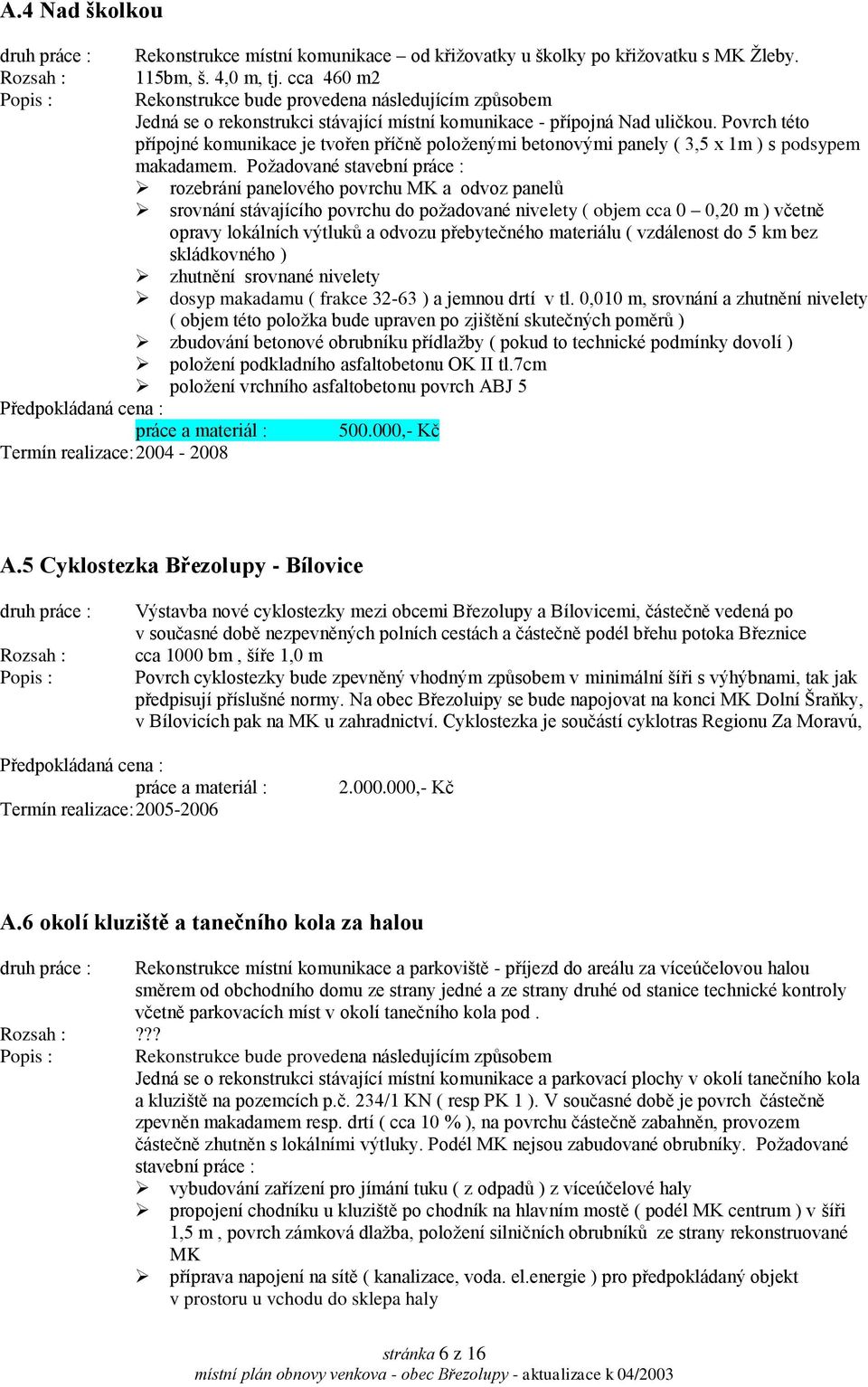 A.4 Nad školkou

druh práce : Rekonstrukce místní komunikace – od křižovatky u školky po křižovatku s MK Žleby.
Rozsah : 115bm, š. 4,0 m, tj. cca 460 m2
Popis : Rekonstrukce bude provedena následujícím způsobem
Jedná se o rekonstrukci stávající místní komunikace - přípojná Nad uličkou. Povrch této přípojné komunikace je tvořen příčně položenými betonovými panely ( 3,5 x 1m ) s podsypem makadamem. Požadované stavební práce :
➢ rozebrání panelového povrchu MK a odvoz panelů
➢ srovnání stávajícího povrchu do požadované nivelety ( objem cca 0 – 0,20 m ) včetně opravy lokálních výtluků a odvozu přebytečného materiálu ( vzdálenost do 5 km bez skládkovného )
➢ zhutnění srovnané nivelety
➢ dosyp makadamu ( frakce 32-63 ) a jemnou drtí v tl. 0,010 m, srovnání a zhutnění nivelety ( objem této položka bude upraven po zjištění skutečných poměrů )
➢ zbudování betonové obrubníku přídlažby ( pokud to technické podmínky dovolí )
➢ položení podkladního asfaltobetonu OK II tl.7cm
➢ položení vrchního asfaltobetonu povrch ABJ 5
Předpokládaná cena :
práce a materiál : 500.000,- Kč
Termín realizace: 2004 - 2008

A.5 Cyklostezka Březolupy - Bílovice

druh práce : Výstavba nové cyklostezky mezi obcemi Březolupy a Bílovicemi, částečně vedená po v současné době nezpevněných polních cestách a částečně podél břehu potoka Březnice
Rozsah : cca 1000 bm , šíře 1,0 m
Popis : Povrch cyklostezky bude zpevněný vhodným způsobem v minimální šíři s výhýbnami, tak jak předpisují příslušné normy. Na obec Březoluipy se bude napojovat na konci MK Dolní Šraňky, v Bílovicích pak na MK u zahradnictví. Cyklostezka je součástí cyklotras Regionu Za Moravú,

Předpokládaná cena :
práce a materiál : 2.000.000,- Kč
Termín realizace: 2005-2006

A.6 okolí kluziště a tanečního kola za halou

druh práce : Rekonstrukce místní komunikace a parkoviště - příjezd do areálu za víceúčelovou halou směrem od obchodního domu ze strany jedné a ze strany druhé od stanice technické kontroly včetně parkovacích míst v okolí tanečního kola pod .
Rozsah : ???
Popis : Rekonstrukce bude provedena následujícím způsobem
Jedná se o rekonstrukci stávající místní komunikace a parkovací plochy v okolí tanečního kola a kluziště na pozemcích p.č. 234/1 KN ( resp PK 1 ). V současné době je povrch částečně zpevněn makadamem resp. drtí ( cca 10 % ), na povrchu částečně zabahněn, provozem částečně zhutněn s lokálními výtluky. Podél MK nejsou zabudované obrubníky. Požadované stavební práce :
➢ vybudování zařízení pro jímání tuku ( z odpadů ) z víceúčelové haly
➢ propojení chodníku u kluziště po chodník na hlavním mostě ( podél MK centrum ) v šíři 1,5 m , povrch zámková dlažba, položení silničních obrubníků ze strany rekonstruované MK
➢ příprava napojení na sítě ( kanalizace, voda. el.energie ) pro předpokládaný objekt v prostoru u vchodu do sklepa haly

stránka 6 z 16
místní plán obnovy venkova - obec Březolupy - aktualizace k 04/2003